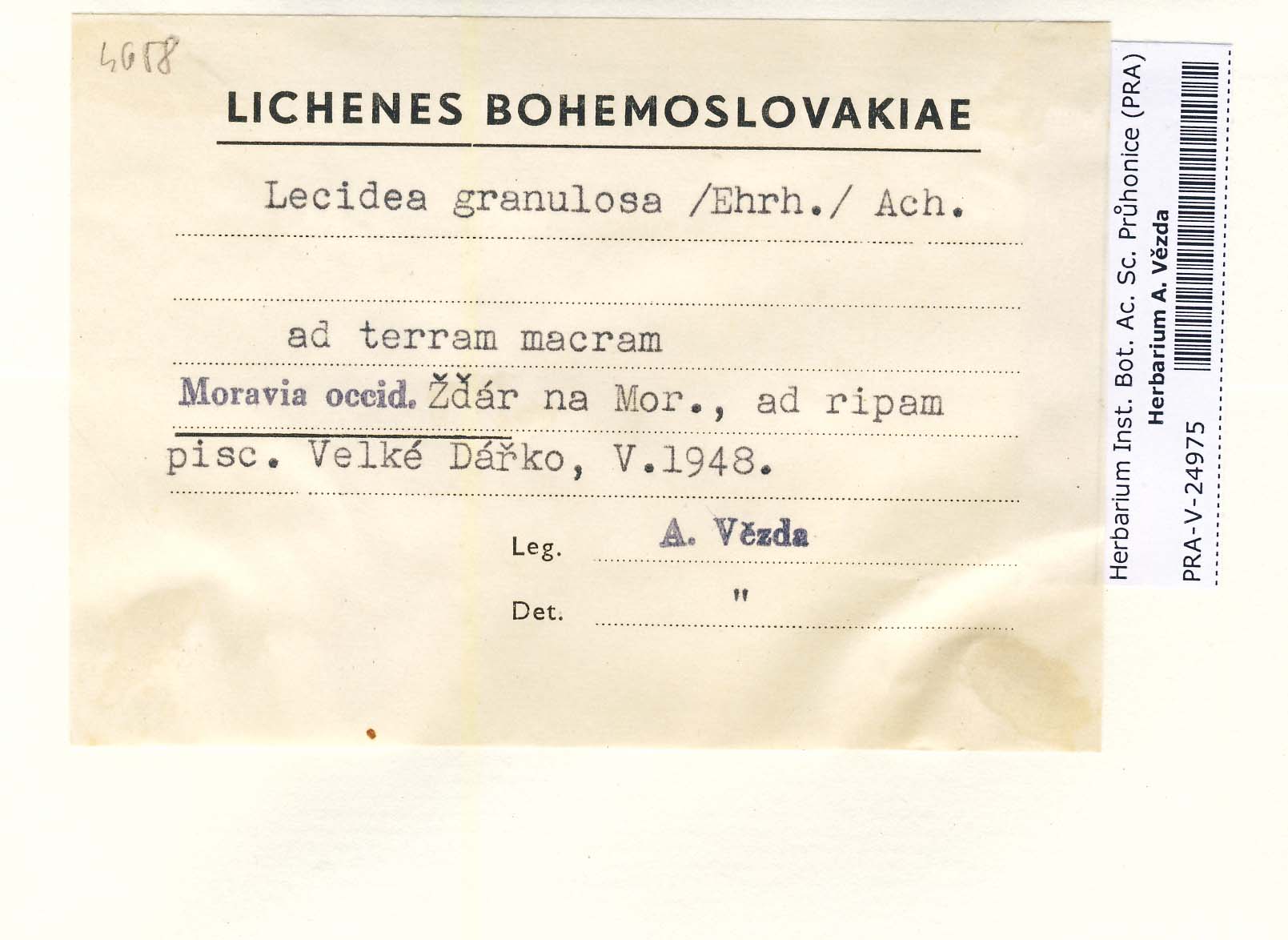 4658

LICHENES BOHEMOSLOVAKIAE

Lecidea granulosa /Ehrh./ Ach.

ad terram macram

Moravia occid. Žďár na Mor., ad ripam pisc. Velké Dářko, V.1948.

Leg. A. Vězda

Det. "

Herbarium Inst. Bot. Ac. Sc. Průhonice (PRA)
Herbarium A. Vězda
PRA-V-24975